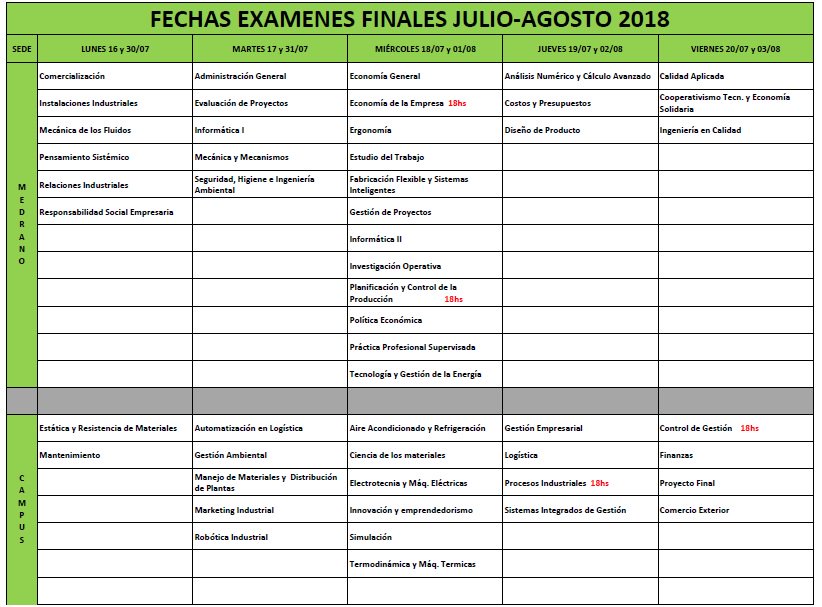 FECHAS EXAMENES FINALES JULIO-AGOSTO 2018

| SEDE | LUNES 16 y 30/07 | MARTES 17 y 31/07 | MIÉRCOLES 18/07 y 01/08 | JUEVES 19/07 y 02/08 | VIERNES 20/07 y 03/08 |
|---|---|---|---|---|---|
| MEDRANO | Comercialización | Administración General | Economía General | Análisis Numérico y Cálculo Avanzado | Calidad Aplicada |
| | Instalaciones Industriales | Evaluación de Proyectos | Economía de la Empresa 18hs | Costos y Presupuestos | Cooperativismo Tecn. y Economía Solidaria |
| | Mecánica de los Fluidos | Informática I | Ergonomía | Diseño de Producto | Ingeniería en Calidad |
| | Pensamiento Sistémico | Mecánica y Mecanismos | Estudio del Trabajo | | |
| | Relaciones Industriales | Seguridad, Higiene e Ingeniería Ambiental | Fabricación Flexible y Sistemas Inteligentes | | |
| | Responsabilidad Social Empresaria | | Gestión de Proyectos | | |
| | | | Informática II | | |
| | | | Investigación Operativa | | |
| | | | Planificación y Control de la Producción 18hs | | |
| | | | Política Económica | | |
| | | | Práctica Profesional Supervisada | | |
| | | | Tecnología y Gestión de la Energía | | |
| | | | | | |
| CAMPUS | Estática y Resistencia de Materiales | Automatización en Logística | Aire Acondicionado y Refrigeración | Gestión Empresarial | Control de Gestión 18hs |
| | Mantenimiento | Gestión Ambiental | Ciencia de los materiales | Logística | Finanzas |
| | | Manejo de Materiales y Distribución de Plantas | Electrotecnia y Máq. Eléctricas | Procesos Industriales 18hs | Proyecto Final |
| | | Marketing Industrial | Innovación y emprendedorismo | Sistemas Integrados de Gestión | Comercio Exterior |
| | | Robótica Industrial | Simulación | | |
| | | | Termodinámica y Máq. Termicas | | |
| | | | | | |